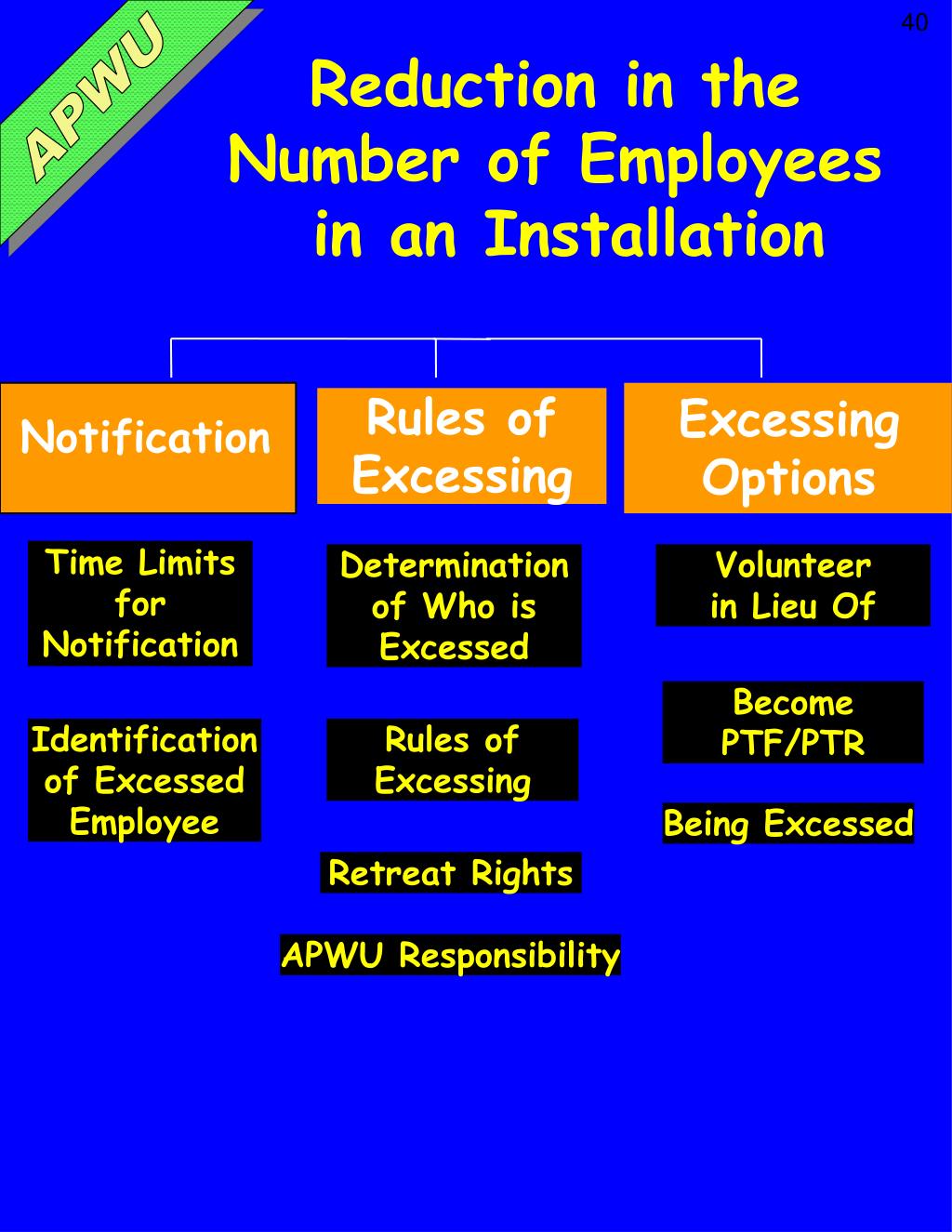 40

APWU

Reduction in the Number of Employees in an Installation

Notification

Time Limits for Notification

Identification of Excessed Employee

Rules of Excessing

Determination of Who is Excessed

Rules of Excessing

Retreat Rights

APWU Responsibility

Excessing Options

Volunteer in Lieu Of

Become PTF/PTR

Being Excessed